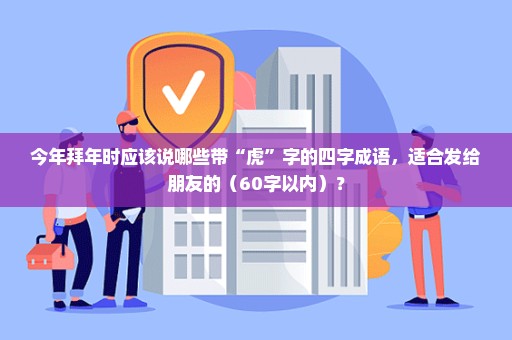 今年拜年时应该说哪些带“虎”字的四字成语，适合发给朋友的（60字以内）？